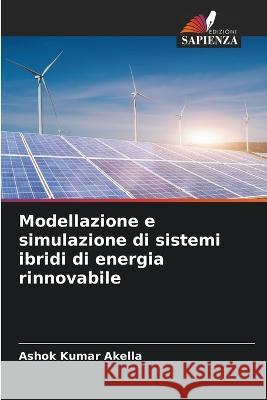 EDIZIONI
SAPIENZA

Modellazione e simulazione di sistemi ibridi di energia rinnovabile

Ashok Kumar Akella

Kraina Książek